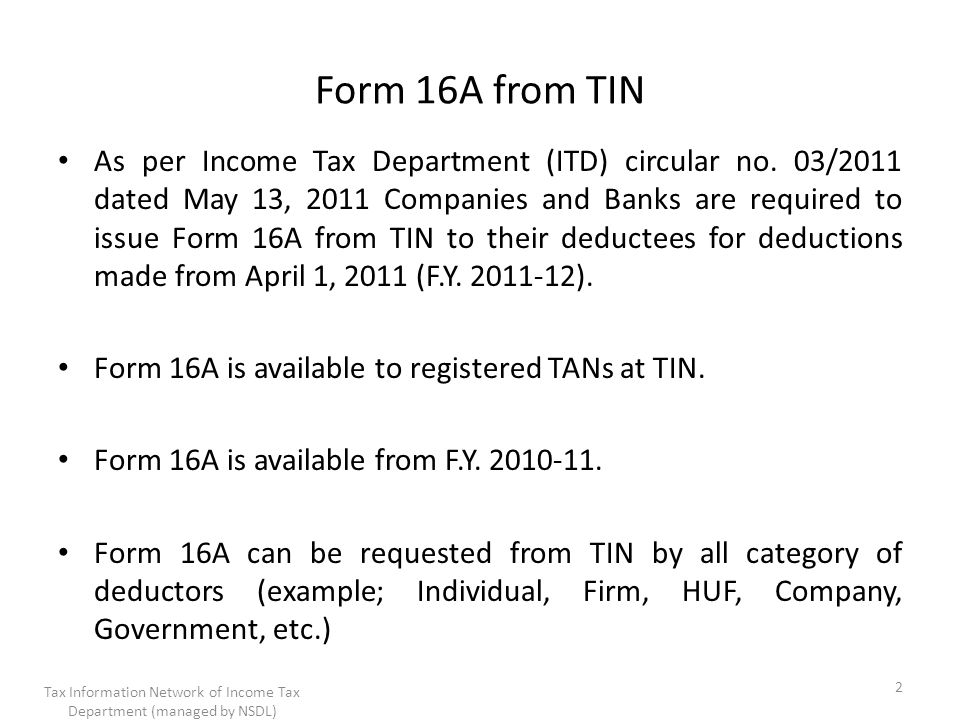 Form 16A from TIN

• As per Income Tax Department (ITD) circular no. 03/2011 dated May 13, 2011 Companies and Banks are required to issue Form 16A from TIN to their deductees for deductions made from April 1, 2011 (F.Y. 2011-12).

• Form 16A is available to registered TANs at TIN.

• Form 16A is available from F.Y. 2010-11.

• Form 16A can be requested from TIN by all category of deductors (example; Individual, Firm, HUF, Company, Government, etc.)

Tax Information Network of Income Tax Department (managed by NSDL)

2